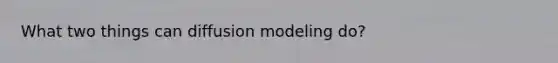 What two things can diffusion modeling do?